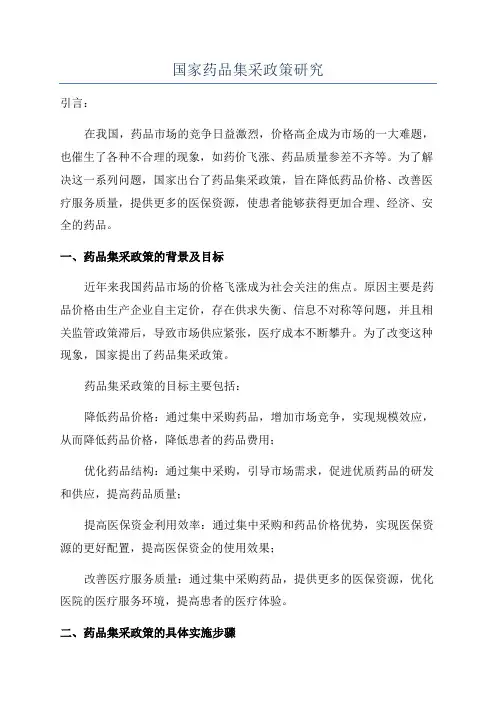 国家药品集采政策研究

引言：

在我国，药品市场的竞争日益激烈，价格高企成为市场的一大难题，也催生了各种不合理的现象，如药价飞涨、药品质量参差不齐等。为了解决这一系列问题，国家出台了药品集采政策，旨在降低药品价格、改善医疗服务质量，提供更多的医保资源，使患者能够获得更加合理、经济、安全的药品。

一、药品集采政策的背景及目标

近年来我国药品市场的价格飞涨成为社会关注的焦点。原因主要是药品价格由生产企业自主定价，存在供求失衡、信息不对称等问题，并且相关监管政策滞后，导致市场供应紧张，医疗成本不断攀升。为了改变这种现象，国家提出了药品集采政策。

药品集采政策的目标主要包括：

降低药品价格：通过集中采购药品，增加市场竞争，实现规模效应，从而降低药品价格，降低患者的药品费用；

优化药品结构：通过集中采购，引导市场需求，促进优质药品的研发和供应，提高药品质量；

提高医保资金利用效率：通过集中采购和药品价格优势，实现医保资源的更好配置，提高医保资金的使用效果；

改善医疗服务质量：通过集中采购药品，提供更多的医保资源，优化医院的医疗服务环境，提高患者的医疗体验。

二、药品集采政策的具体实施步骤